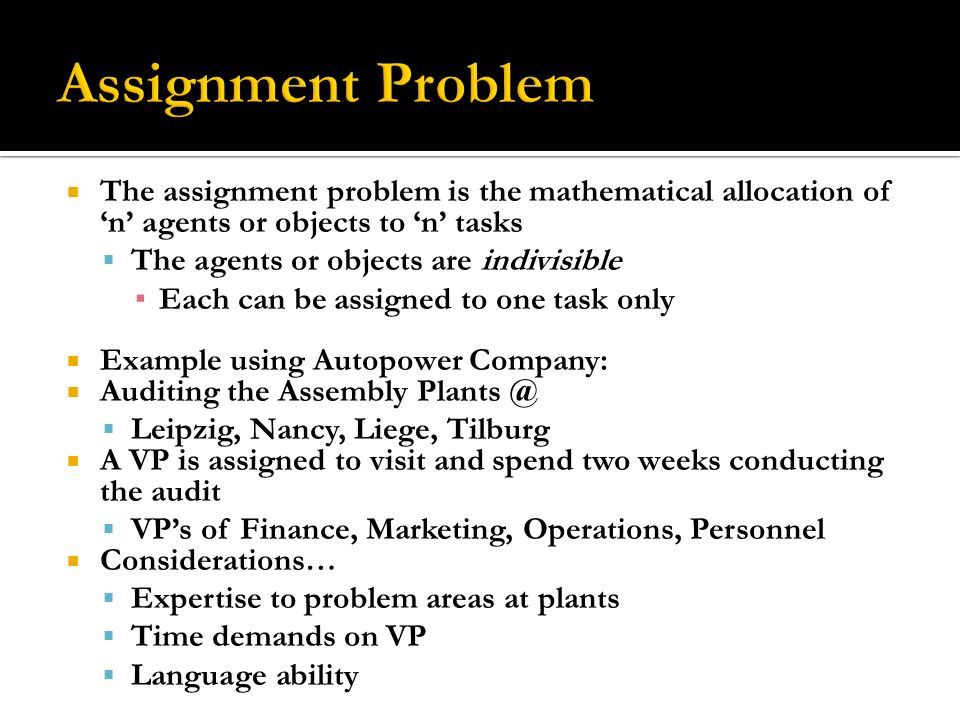 Assignment Problem

The assignment problem is the mathematical allocation of ‘n’ agents or objects to ‘n’ tasks

The agents or objects are indivisible

Each can be assigned to one task only

Example using Autopower Company:

Auditing the Assembly Plants @

Leipzig, Nancy, Liege, Tilburg

A VP is assigned to visit and spend two weeks conducting the audit

VP’s of Finance, Marketing, Operations, Personnel

Considerations…

Expertise to problem areas at plants

Time demands on VP

Language ability